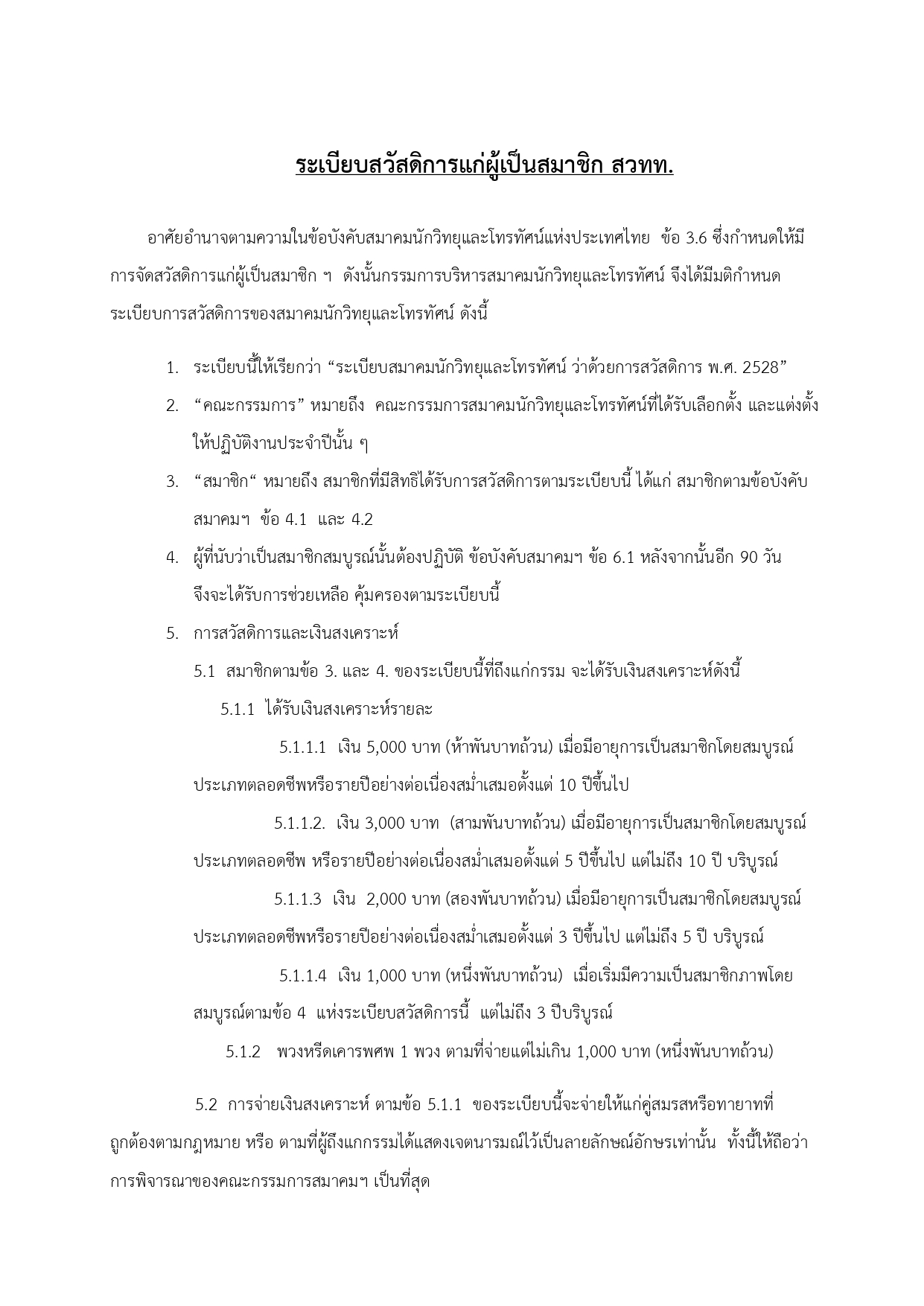 ระเบียบสวัสดิการแก่ผู้เป็นสมาชิก สวทท.

อาศัยอำนาจตามความในข้อบังคับสมาคมนักวิทยุและโทรทัศน์แห่งประเทศไทย ข้อ 3.6 ซึ่งกำหนดให้มีการจัดสวัสดิการแก่ผู้เป็นสมาชิก ฯ ดังนั้นกรรมการบริหารสมาคมนักวิทยุและโทรทัศน์ จึงได้มีมติกำหนดระเบียบการสวัสดิการของสมาคมนักวิทยุและโทรทัศน์ ดังนี้

1. ระเบียบนี้ให้เรียกว่า “ระเบียบสมาคมนักวิทยุและโทรทัศน์ ว่าด้วยการสวัสดิการ พ.ศ. 2528”

2. “คณะกรรมการ” หมายถึง คณะกรรมการสมาคมนักวิทยุและโทรทัศน์ที่ได้รับเลือกตั้ง และแต่งตั้งให้ปฏิบัติงานประจำปีนั้น ๆ

3. “สมาชิก“ หมายถึง สมาชิกที่มีสิทธิได้รับการสวัสดิการตามระเบียบนี้ ได้แก่ สมาชิกตามข้อบังคับสมาคมฯ ข้อ 4.1 และ 4.2

4. ผู้ที่นับว่าเป็นสมาชิกสมบูรณ์นั้นต้องปฏิบัติ ข้อบังคับสมาคมฯ ข้อ 6.1 หลังจากนั้นอีก 90 วัน จึงจะได้รับการช่วยเหลือ คุ้มครองตามระเบียบนี้

5. การสวัสดิการและเงินสงเคราะห์

5.1 สมาชิกตามข้อ 3. และ 4. ของระเบียบนี้ที่ถึงแก่กรรม จะได้รับเงินสงเคราะห์ดังนี้

5.1.1 ได้รับเงินสงเคราะห์รายละ

5.1.1.1 เงิน 5,000 บาท (ห้าพันบาทถ้วน) เมื่อมีอายุการเป็นสมาชิกโดยสมบูรณ์ประเภทตลอดชีพหรือรายปีอย่างต่อเนื่องสม่ำเสมอตั้งแต่ 10 ปีขึ้นไป

5.1.1.2. เงิน 3,000 บาท (สามพันบาทถ้วน) เมื่อมีอายุการเป็นสมาชิกโดยสมบูรณ์ประเภทตลอดชีพ หรือรายปีอย่างต่อเนื่องสม่ำเสมอตั้งแต่ 5 ปีขึ้นไป แต่ไม่ถึง 10 ปี บริบูรณ์

5.1.1.3 เงิน 2,000 บาท (สองพันบาทถ้วน) เมื่อมีอายุการเป็นสมาชิกโดยสมบูรณ์ประเภทตลอดชีพหรือรายปีอย่างต่อเนื่องสม่ำเสมอตั้งแต่ 3 ปีขึ้นไป แต่ไม่ถึง 5 ปี บริบูรณ์

5.1.1.4 เงิน 1,000 บาท (หนึ่งพันบาทถ้วน) เมื่อเริ่มมีความเป็นสมาชิกภาพโดยสมบูรณ์ตามข้อ 4 แห่งระเบียบสวัสดิการนี้ แต่ไม่ถึง 3 ปีบริบูรณ์

5.1.2 พวงหรีดเคารพศพ 1 พวง ตามที่จ่ายแต่ไม่เกิน 1,000 บาท (หนึ่งพันบาทถ้วน)

5.2 การจ่ายเงินสงเคราะห์ ตามข้อ 5.1.1 ของระเบียบนี้จะจ่ายให้แก่คู่สมรสหรือทายาทที่ถูกต้องตามกฎหมาย หรือ ตามที่ผู้ถึงแกกรรมได้แสดงเจตนารมณ์ไว้เป็นลายลักษณ์อักษรเท่านั้น ทั้งนี้ให้ถือว่าการพิจารณาของคณะกรรมการสมาคมฯ เป็นที่สุด